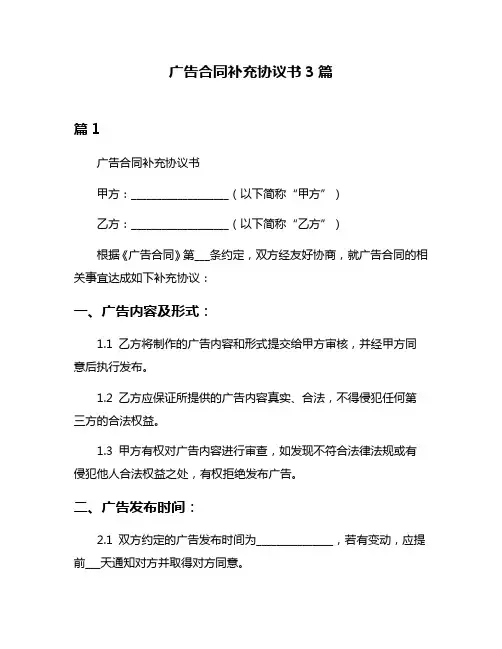 广告合同补充协议书 3 篇

篇 1

广告合同补充协议书

甲方：__________________（以下简称“甲方”）

乙方：__________________（以下简称“乙方”）

根据《广告合同》第___条约定，双方经友好协商，就广告合同的相关事宜达成如下补充协议：

一、广告内容及形式：

1.1 乙方将制作的广告内容和形式提交给甲方审核，并经甲方同意后执行发布。

1.2 乙方应保证所提供的广告内容真实、合法，不得侵犯任何第三方的合法权益。

1.3 甲方有权对广告内容进行审查，如发现不符合法律法规或有侵犯他人合法权益之处，有权拒绝发布广告。

二、广告发布时间：

2.1 双方约定的广告发布时间为______________，若有变动，应提前___天通知对方并取得对方同意。